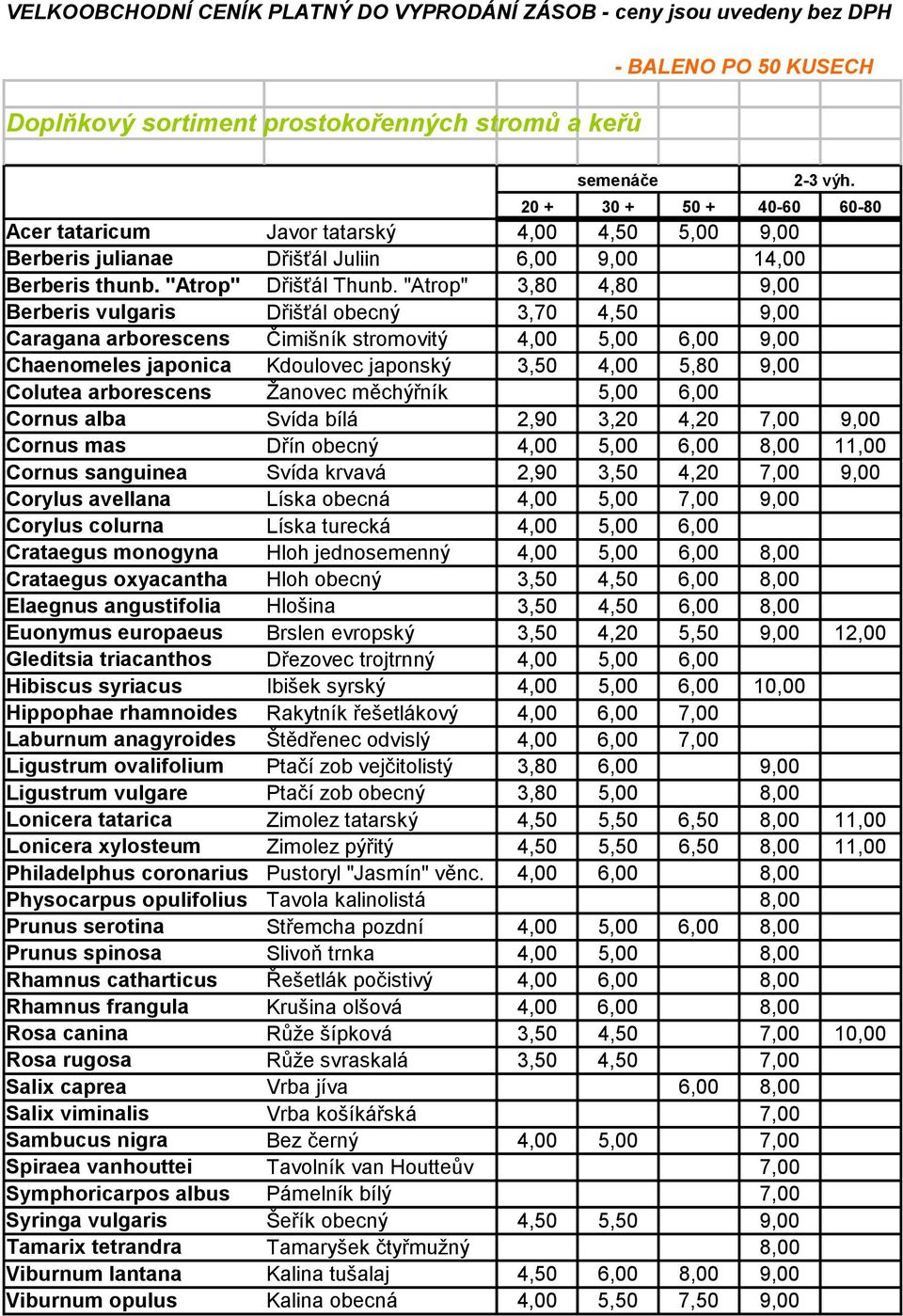 VELKOOBCHODNÍ CENÍK PLATNÝ DO VYPRODÁNÍ ZÁSOB - ceny jsou uvedeny bez DPH

- BALENO PO 50 KUSECH

Doplňkový sortiment prostokořenných stromů a keřů

| | | semenáče | | | 2-3 výh. | |
|---|---|---|---|---|---|---|
| | | 20 + | 30 + | 50 + | 40-60 | 60-80 |
| Acer tataricum | Javor tatarský | 4,00 | 4,50 | 5,00 | 9,00 | |
| Berberis julianae | Dřišťál Juliin | 6,00 | 9,00 | | 14,00 | |
| Berberis thunb. "Atrop" | Dřišťál Thunb. "Atrop" | 3,80 | 4,80 | | 9,00 | |
| Berberis vulgaris | Dřišťál obecný | 3,70 | 4,50 | | 9,00 | |
| Caragana arborescens | Čimišník stromovitý | 4,00 | 5,00 | 6,00 | 9,00 | |
| Chaenomeles japonica | Kdoulovec japonský | 3,50 | 4,00 | 5,80 | 9,00 | |
| Colutea arborescens | Žanovec měchýřník | | 5,00 | 6,00 | | |
| Cornus alba | Svída bílá | 2,90 | 3,20 | 4,20 | 7,00 | 9,00 |
| Cornus mas | Dřín obecný | 4,00 | 5,00 | 6,00 | 8,00 | 11,00 |
| Cornus sanguinea | Svída krvavá | 2,90 | 3,50 | 4,20 | 7,00 | 9,00 |
| Corylus avellana | Líska obecná | 4,00 | 5,00 | 7,00 | 9,00 | |
| Corylus colurna | Líska turecká | 4,00 | 5,00 | 6,00 | | |
| Crataegus monogyna | Hloh jednosemenný | 4,00 | 5,00 | 6,00 | 8,00 | |
| Crataegus oxyacantha | Hloh obecný | 3,50 | 4,50 | 6,00 | 8,00 | |
| Elaegnus angustifolia | Hlošina | 3,50 | 4,50 | 6,00 | 8,00 | |
| Euonymus europaeus | Brslen evropský | 3,50 | 4,20 | 5,50 | 9,00 | 12,00 |
| Gleditsia triacanthos | Dřezovec trojtrnný | 4,00 | 5,00 | 6,00 | | |
| Hibiscus syriacus | Ibišek syrský | 4,00 | 5,00 | 6,00 | 10,00 | |
| Hippophae rhamnoides | Rakytník řešetlákový | 4,00 | 6,00 | 7,00 | | |
| Laburnum anagyroides | Štědřenec odvislý | 4,00 | 6,00 | 7,00 | | |
| Ligustrum ovalifolium | Ptačí zob vejčitolistý | 3,80 | 6,00 | | 9,00 | |
| Ligustrum vulgare | Ptačí zob obecný | 3,80 | 5,00 | | 8,00 | |
| Lonicera tatarica | Zimolez tatarský | 4,50 | 5,50 | 6,50 | 8,00 | 11,00 |
| Lonicera xylosteum | Zimolez pýřitý | 4,50 | 5,50 | 6,50 | 8,00 | 11,00 |
| Philadelphus coronarius | Pustoryl "Jasmín" věnc. | 4,00 | 6,00 | | 8,00 | |
| Physocarpus opulifolius | Tavola kalinolistá | | | | 8,00 | |
| Prunus serotina | Střemcha pozdní | 4,00 | 5,00 | 6,00 | 8,00 | |
| Prunus spinosa | Slivoň trnka | 4,00 | 5,00 | | 8,00 | |
| Rhamnus catharticus | Řešetlák počistivý | 4,00 | 6,00 | | 8,00 | |
| Rhamnus frangula | Krušina olšová | 4,00 | 6,00 | | 8,00 | |
| Rosa canina | Růže šípková | 3,50 | 4,50 | | 7,00 | 10,00 |
| Rosa rugosa | Růže svraskalá | 3,50 | 4,50 | | 7,00 | |
| Salix caprea | Vrba jíva | | | 6,00 | 8,00 | |
| Salix viminalis | Vrba košíkářská | | | | 7,00 | |
| Sambucus nigra | Bez černý | 4,00 | 5,00 | | 7,00 | |
| Spiraea vanhouttei | Tavolník van Houtteův | | | | 7,00 | |
| Symphoricarpos albus | Pámelník bílý | | | | 7,00 | |
| Syringa vulgaris | Šeřík obecný | 4,50 | 5,50 | | 9,00 | |
| Tamarix tetrandra | Tamaryšek čtyřmužný | | | | 8,00 | |
| Viburnum lantana | Kalina tušalaj | 4,50 | 6,00 | 8,00 | 9,00 | |
| Viburnum opulus | Kalina obecná | 4,00 | 5,50 | 7,50 | 9,00 | |